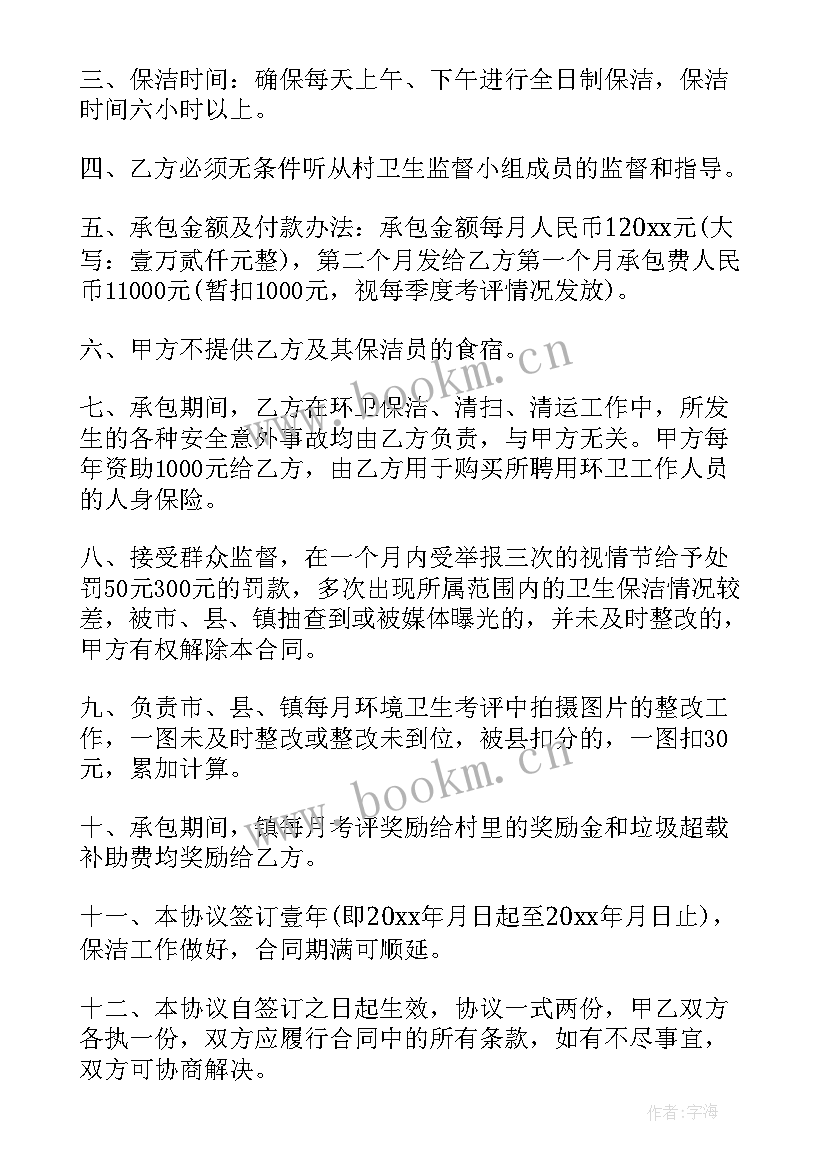 三、保洁时间：确保每天上午、下午进行全日制保洁，保洁时间六小时以上。

四、乙方必须无条件听从村卫生监督小组成员的监督和指导。

五、承包金额及付款办法：承包金额每月人民币120xx元(大写：壹万贰仟元整)，第二个月发给乙方第一个月承包费人民币11000元(暂扣1000元，视每季度考评情况发放)。

六、甲方不提供乙方及其保洁员的食宿。

七、承包期间，乙方在环卫保洁、清扫、清运工作中，所发生的各种安全意外事故均由乙方负责，与甲方无关。甲方每年资助1000元给乙方，由乙方用于购买所聘用环卫工作人员的人身保险。

八、接受群众监督，在一个月内受举报三次的视情节给予处罚50元300元的罚款，多次出现所属范围内的卫生保洁情况较差，被市、县、镇抽查到或被媒体曝光的，并未及时整改的，甲方有权解除本合同。

九、负责市、县、镇每月环境卫生考评中拍摄图片的整改工作，一图未及时整改或整改未到位，被县扣分的，一图扣30元，累加计算。

十、承包期间，镇每月考评奖励给村里的奖励金和垃圾超载补助费均奖励给乙方。

十一、本协议签订壹年(即20xx年月日起至20xx年月日止)，保洁工作做好，合同期满可顺延。

十二、本协议自签订之日起生效，协议一式两份，甲乙双方各执一份，双方应履行合同中的所有条款，如有不尽事宜，双方可协商解决。

www.bookm.cn
www.bookm.cn
作者:宇海